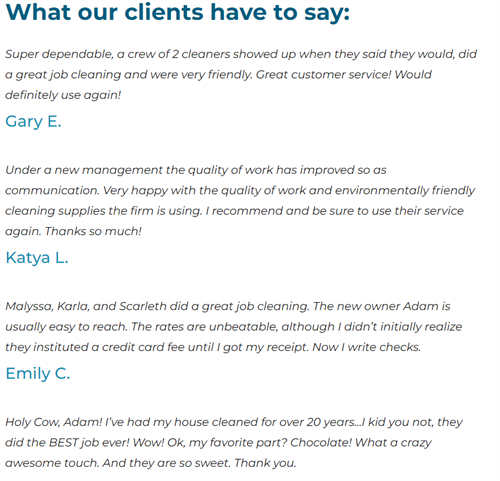 What our clients have to say:

Super dependable, a crew of 2 cleaners showed up when they said they would, did a great job cleaning and were very friendly. Great customer service! Would definitely use again!

Gary E.

Under a new management the quality of work has improved so as communication. Very happy with the quality of work and environmentally friendly cleaning supplies the firm is using. I recommend and be sure to use their service again. Thanks so much!

Katya L.

Malyssa, Karla, and Scarleth did a great job cleaning. The new owner Adam is usually easy to reach. The rates are unbeatable, although I didn't initially realize they instituted a credit card fee until I got my receipt. Now I write checks.

Emily C.

Holy Cow, Adam! I've had my house cleaned for over 20 years...I kid you not, they did the BEST job ever! Wow! Ok, my favorite part? Chocolate! What a crazy awesome touch. And they are so sweet. Thank you.